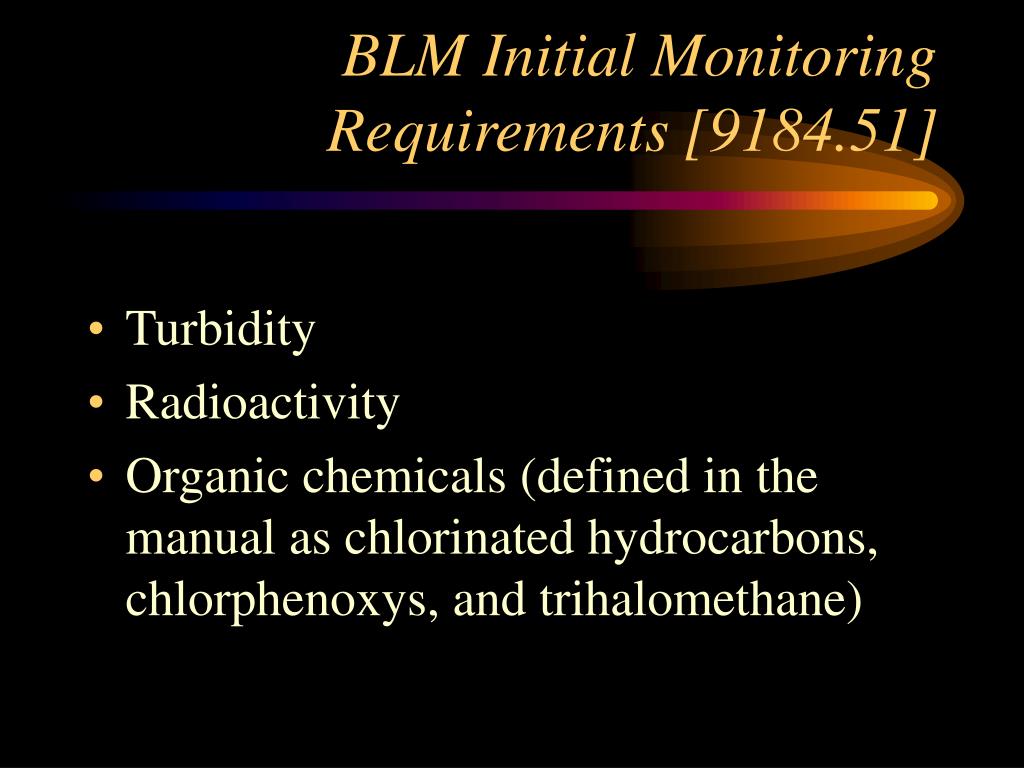 BLM Initial Monitoring Requirements [9184.51]

• Turbidity
• Radioactivity
• Organic chemicals (defined in the manual as chlorinated hydrocarbons, chlorphenoxys, and trihalomethane)